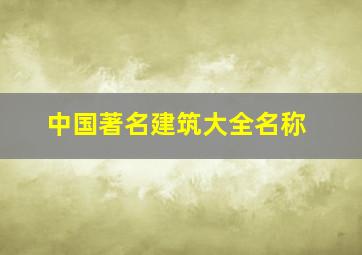 中国著名建筑大全名称